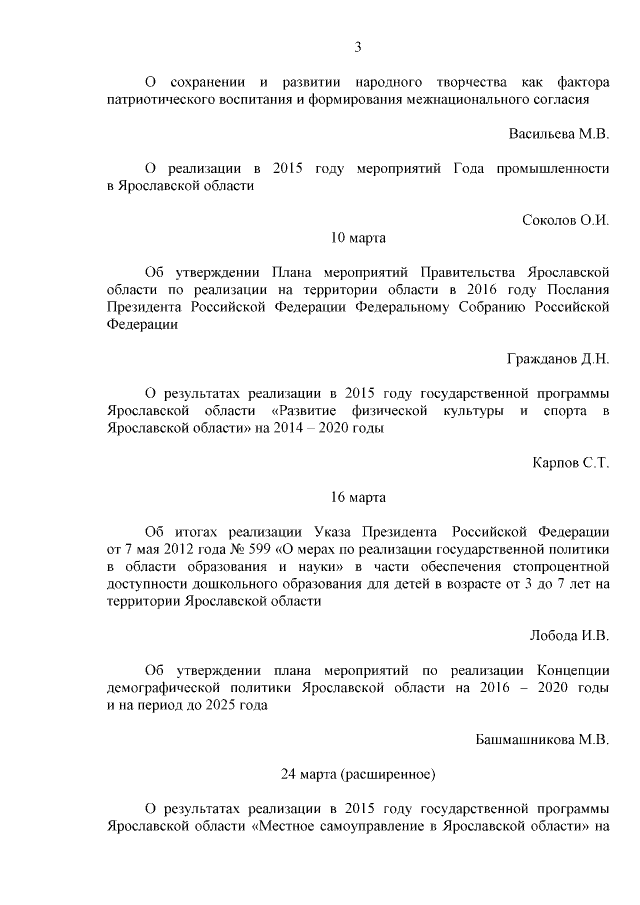 3

О сохранении и развитии народного творчества как фактора патриотического воспитания и формирования межнационального согласия

Васильева М.В.

О реализации в 2015 году мероприятий Года промышленности в Ярославской области

Соколов О.И.

10 марта

Об утверждении Плана мероприятий Правительства Ярославской области по реализации на территории области в 2016 году Послания Президента Российской Федерации Федеральному Собранию Российской Федерации

Гражданов Д.Н.

О результатах реализации в 2015 году государственной программы Ярославской области «Развитие физической культуры и спорта в Ярославской области» на 2014 – 2020 годы

Карпов С.Т.

16 марта

Об итогах реализации Указа Президента Российской Федерации от 7 мая 2012 года № 599 «О мерах по реализации государственной политики в области образования и науки» в части обеспечения стопроцентной доступности дошкольного образования для детей в возрасте от 3 до 7 лет на территории Ярославской области

Лобода И.В.

Об утверждении плана мероприятий по реализации Концепции демографической политики Ярославской области на 2016 – 2020 годы и на период до 2025 года

Башмашникова М.В.

24 марта (расширенное)

О результатах реализации в 2015 году государственной программы Ярославской области «Местное самоуправление в Ярославской области» на